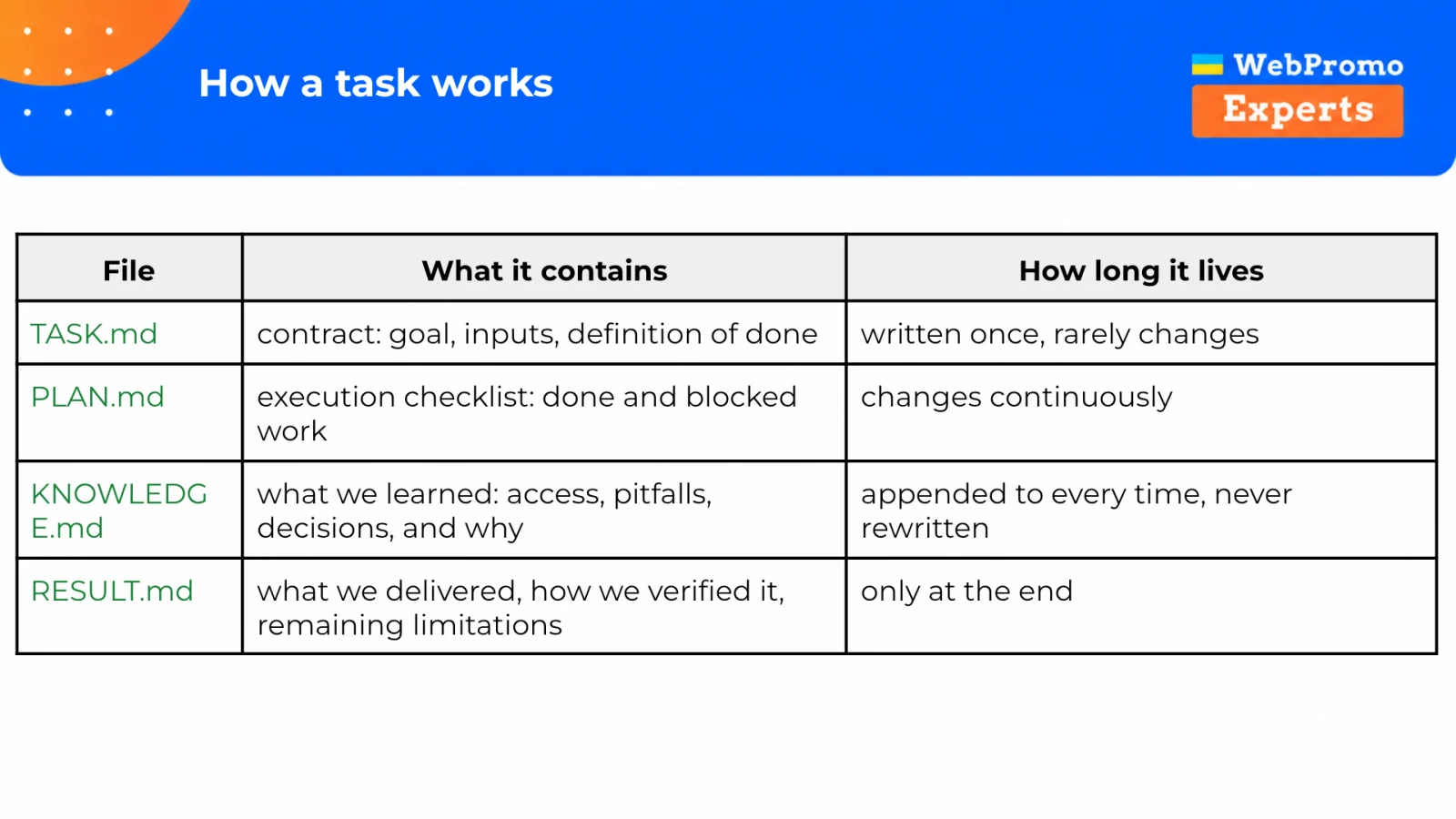 How a task works

WebPromo
Experts

| File | What it contains | How long it lives |
|---|---|---|
| TASK.md | contract: goal, inputs, definition of done | written once, rarely changes |
| PLAN.md | execution checklist: done and blocked work | changes continuously |
| KNOWLEDGE.md | what we learned: access, pitfalls, decisions, and why | appended to every time, never rewritten |
| RESULT.md | what we delivered, how we verified it, remaining limitations | only at the end |